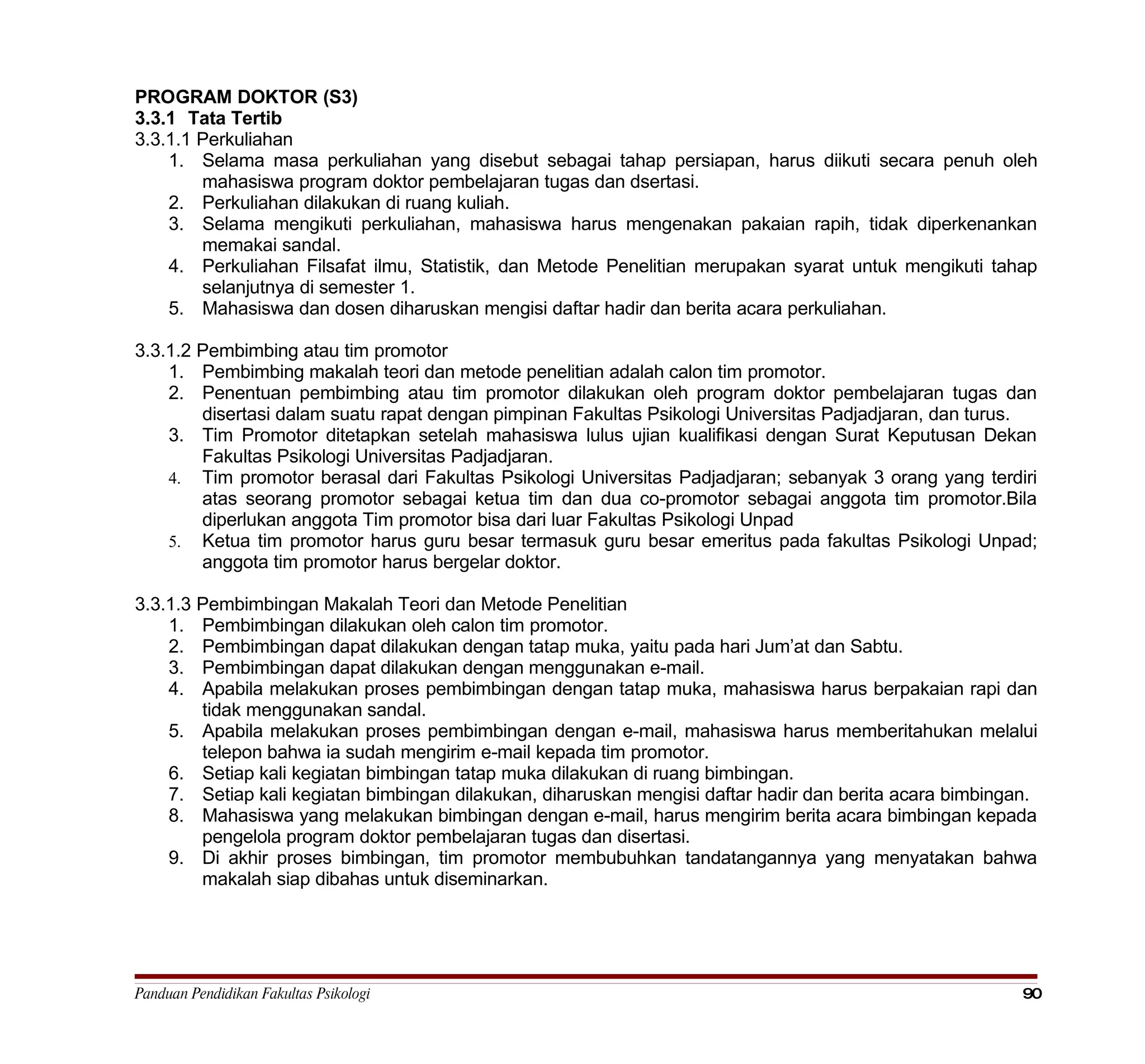 PROGRAM DOKTOR (S3)
3.3.1 Tata Tertib
3.3.1.1 Perkuliahan
1. Selama masa perkuliahan yang disebut sebagai tahap persiapan, harus diikuti secara penuh oleh mahasiswa program doktor pembelajaran tugas dan dsertasi.
2. Perkuliahan dilakukan di ruang kuliah.
3. Selama mengikuti perkuliahan, mahasiswa harus mengenakan pakaian rapih, tidak diperkenankan memakai sandal.
4. Perkuliahan Filsafat ilmu, Statistik, dan Metode Penelitian merupakan syarat untuk mengikuti tahap selanjutnya di semester 1.
5. Mahasiswa dan dosen diharuskan mengisi daftar hadir dan berita acara perkuliahan.

3.3.1.2 Pembimbing atau tim promotor
1. Pembimbing makalah teori dan metode penelitian adalah calon tim promotor.
2. Penentuan pembimbing atau tim promotor dilakukan oleh program doktor pembelajaran tugas dan disertasi dalam suatu rapat dengan pimpinan Fakultas Psikologi Universitas Padjadjaran, dan turus.
3. Tim Promotor ditetapkan setelah mahasiswa lulus ujian kualifikasi dengan Surat Keputusan Dekan Fakultas Psikologi Universitas Padjadjaran.
4. Tim promotor berasal dari Fakultas Psikologi Universitas Padjadjaran; sebanyak 3 orang yang terdiri atas seorang promotor sebagai ketua tim dan dua co-promotor sebagai anggota tim promotor.Bila diperlukan anggota Tim promotor bisa dari luar Fakultas Psikologi Unpad
5. Ketua tim promotor harus guru besar termasuk guru besar emeritus pada fakultas Psikologi Unpad; anggota tim promotor harus bergelar doktor.

3.3.1.3 Pembimbingan Makalah Teori dan Metode Penelitian
1. Pembimbingan dilakukan oleh calon tim promotor.
2. Pembimbingan dapat dilakukan dengan tatap muka, yaitu pada hari Jum’at dan Sabtu.
3. Pembimbingan dapat dilakukan dengan menggunakan e-mail.
4. Apabila melakukan proses pembimbingan dengan tatap muka, mahasiswa harus berpakaian rapi dan tidak menggunakan sandal.
5. Apabila melakukan proses pembimbingan dengan e-mail, mahasiswa harus memberitahukan melalui telepon bahwa ia sudah mengirim e-mail kepada tim promotor.
6. Setiap kali kegiatan bimbingan tatap muka dilakukan di ruang bimbingan.
7. Setiap kali kegiatan bimbingan dilakukan, diharuskan mengisi daftar hadir dan berita acara bimbingan.
8. Mahasiswa yang melakukan bimbingan dengan e-mail, harus mengirim berita acara bimbingan kepada pengelola program doktor pembelajaran tugas dan disertasi.
9. Di akhir proses bimbingan, tim promotor membubuhkan tandatangannya yang menyatakan bahwa makalah siap dibahas untuk diseminarkan.

Panduan Pendidikan Fakultas Psikologi 90